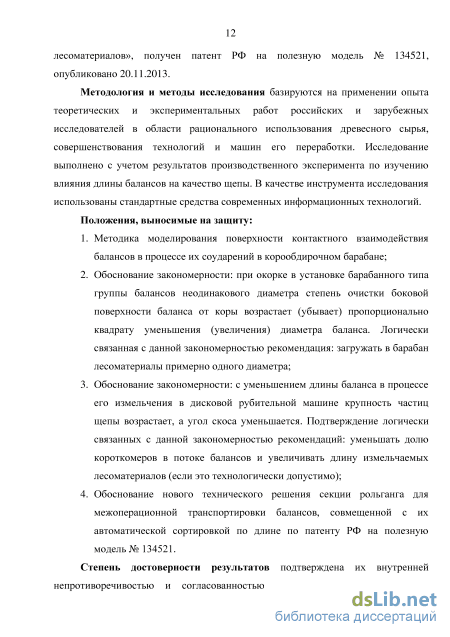 12

лесоматериалов», получен патент РФ на полезную модель № 134521, опубликовано 20.11.2013.

Методология и методы исследования базируются на применении опыта теоретических и экспериментальных работ российских и зарубежных исследователей в области рационального использования древесного сырья, совершенствования технологий и машин его переработки. Исследование выполнено с учетом результатов производственного эксперимента по изучению влияния длины балансов на качество щепы. В качестве инструмента исследования использованы стандартные средства современных информационных технологий.

Положения, выносимые на защиту:

1. Методика моделирования поверхности контактного взаимодействия балансов в процессе их соударений в корообдирочном барабане;

2. Обоснование закономерности: при окорке в установке барабанного типа группы балансов неодинакового диаметра степень очистки боковой поверхности баланса от коры возрастает (убывает) пропорционально квадрату уменьшения (увеличения) диаметра баланса. Логически связанная с данной закономерностью рекомендация: загружать в барабан лесоматериалы примерно одного диаметра;

3. Обоснование закономерности: с уменьшением длины баланса в процессе его измельчения в дисковой рубительной машине крупность частиц щепы возрастает, а угол скоса уменьшается. Подтверждение логически связанных с данной закономерностью рекомендаций: уменьшать долю короткомеров в потоке балансов и увеличивать длину измельчаемых лесоматериалов (если это технологически допустимо);

4. Обоснование нового технического решения секции рольганга для межоперационной транспортировки балансов, совмещенной с их автоматической сортировкой по длине по патенту РФ на полезную модель № 134521.

Степень достоверности результатов подтверждена их внутренней непротиворечивостью и согласованностью

dsLib.net
библиотека диссертаций